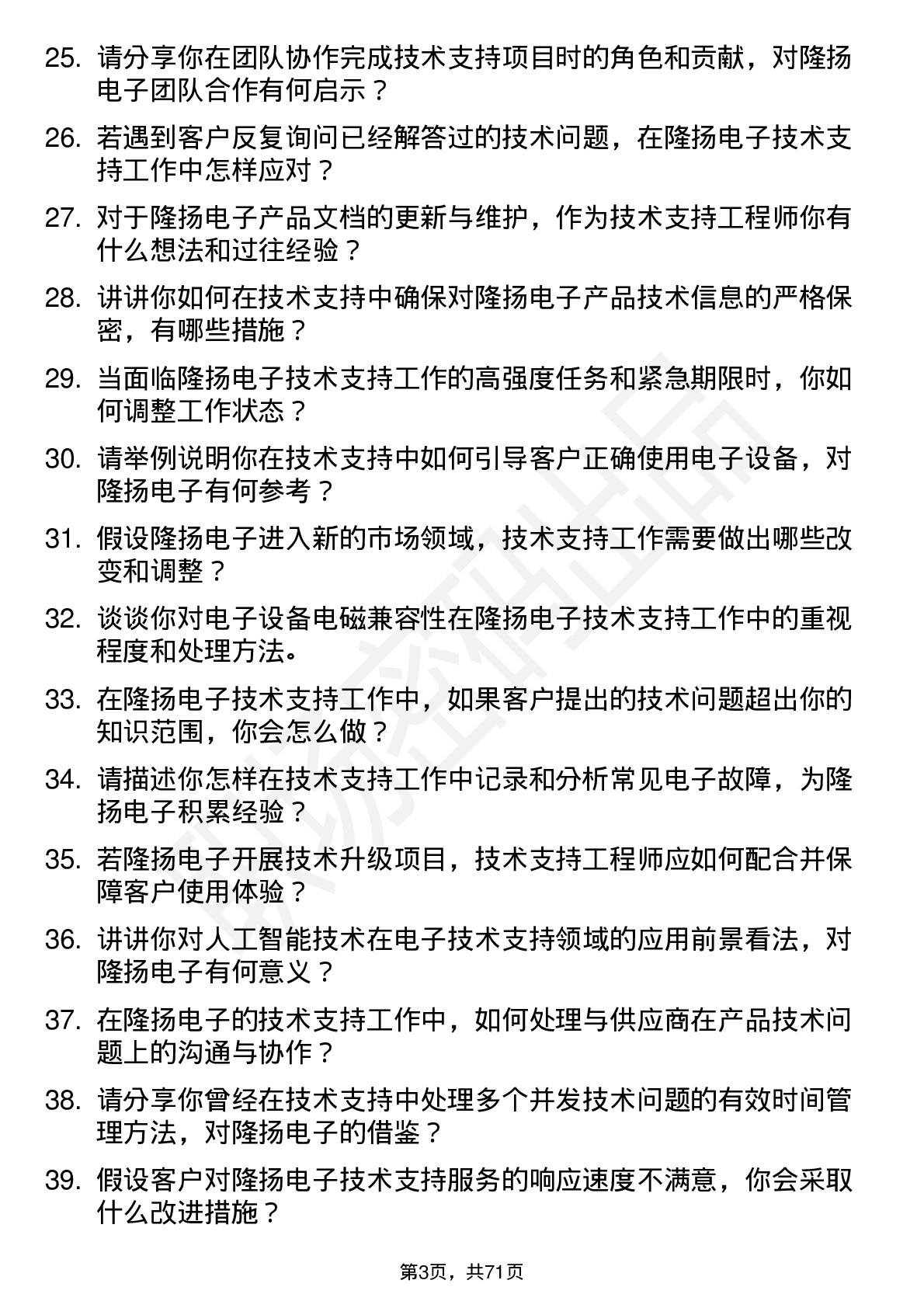 25. 请分享你在团队协作完成技术支持项目时的角色和贡献，对隆扬电子团队合作有何启示？

26. 若遇到客户反复询问已经解答过的技术问题，在隆扬电子技术支持工作中怎样应对？

27. 对于隆扬电子产品文档的更新与维护，作为技术支持工程师你有什么想法和过往经验？

28. 讲讲你如何在技术支持中确保对隆扬电子产品技术信息的严格保密，有哪些措施？

29. 当面临隆扬电子技术支持工作的高强度任务和紧急期限时，你如何调整工作状态？

30. 请举例说明你在技术支持中如何引导客户正确使用电子设备，对隆扬电子有何参考？

31. 假设隆扬电子进入新的市场领域，技术支持工作需要做出哪些改变和调整？

32. 谈谈你对电子设备电磁兼容性在隆扬电子技术支持工作中的重视程度和处理方法。

33. 在隆扬电子技术支持工作中，如果客户提出的技术问题超出你的知识范围，你会怎么做？

34. 请描述你怎样在技术支持工作中记录和分析常见电子故障，为隆扬电子积累经验？

35. 若隆扬电子开展技术升级项目，技术支持工程师应如何配合并保障客户使用体验？

36. 讲讲你对人工智能技术在电子技术支持领域的应用前景看法，对隆扬电子有何意义？

37. 在隆扬电子的技术支持工作中，如何处理与供应商在产品技术问题上的沟通与协作？

38. 请分享你曾经在技术支持中处理多个并发技术问题的有效时间管理方法，对隆扬电子的借鉴？

39. 假设客户对隆扬电子技术支持服务的响应速度不满意，你会采取什么改进措施？

第3页，共71页